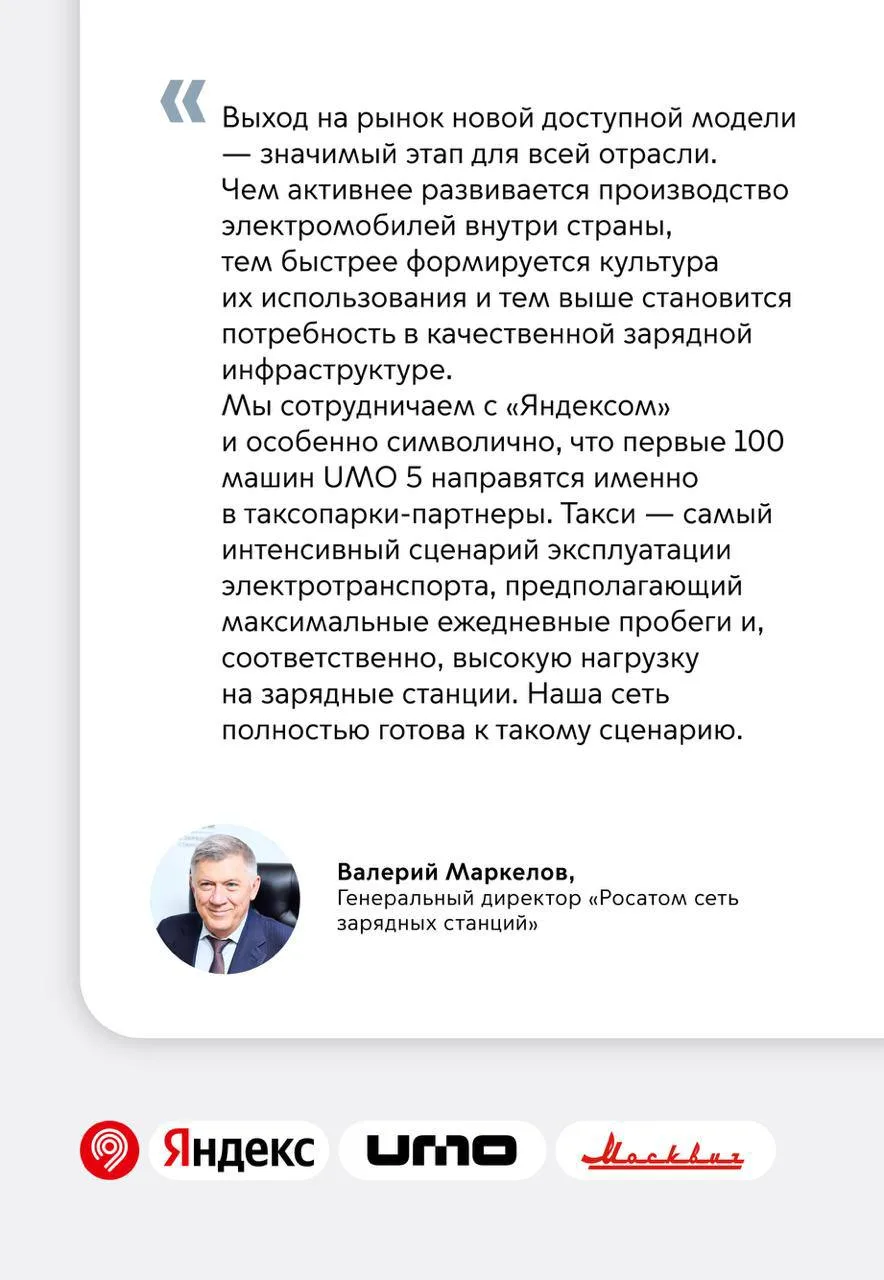 «

Выход на рынок новой доступной модели — значимый этап для всей отрасли. Чем активнее развивается производство электромобилей внутри страны, тем быстрее формируется культура их использования и тем выше становится потребность в качественной зарядной инфраструктуре.
Мы сотрудничаем с «Яндексом» и особенно символично, что первые 100 машин UMO 5 направятся именно в таксопарки-партнеры. Такси — самый интенсивный сценарий эксплуатации электротранспорта, предполагающий максимальные ежедневные пробеги и, соответственно, высокую нагрузку на зарядные станции. Наша сеть полностью готова к такому сценарию.

Валерий Маркелов,
Генеральный директор «Росатом сеть зарядных станций»

Яндекс UMO Москвич